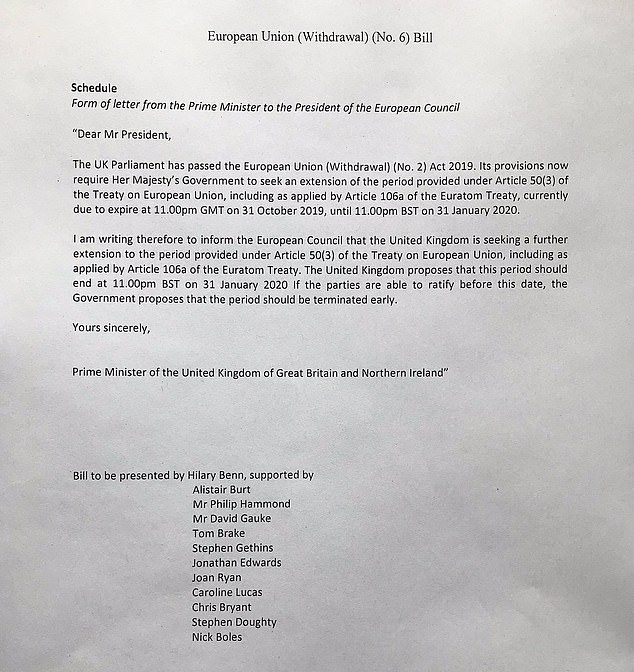 European Union (Withdrawal) (No. 6) Bill

Schedule
Form of letter from the Prime Minister to the President of the European Council

"Dear Mr President,

The UK Parliament has passed the European Union (Withdrawal) (No. 2) Act 2019. Its provisions now require Her Majesty's Government to seek an extension of the period provided under Article 50(3) of the Treaty on European Union, including as applied by Article 106a of the Euratom Treaty, currently due to expire at 11.00pm GMT on 31 October 2019, until 11.00pm BST on 31 January 2020.

I am writing therefore to inform the European Council that the United Kingdom is seeking a further extension to the period provided under Article 50(3) of the Treaty on European Union, including as applied by Article 106a of the Euratom Treaty. The United Kingdom proposes that this period should end at 11.00pm BST on 31 January 2020 If the parties are able to ratify before this date, the Government proposes that the period should be terminated early.

Yours sincerely,

Prime Minister of the United Kingdom of Great Britain and Northern Ireland"

Bill to be presented by Hilary Benn, supported by
Alistair Burt
Mr Philip Hammond
Mr David Gauke
Tom Brake
Stephen Gethins
Jonathan Edwards
Joan Ryan
Caroline Lucas
Chris Bryant
Stephen Doughty
Nick Boles